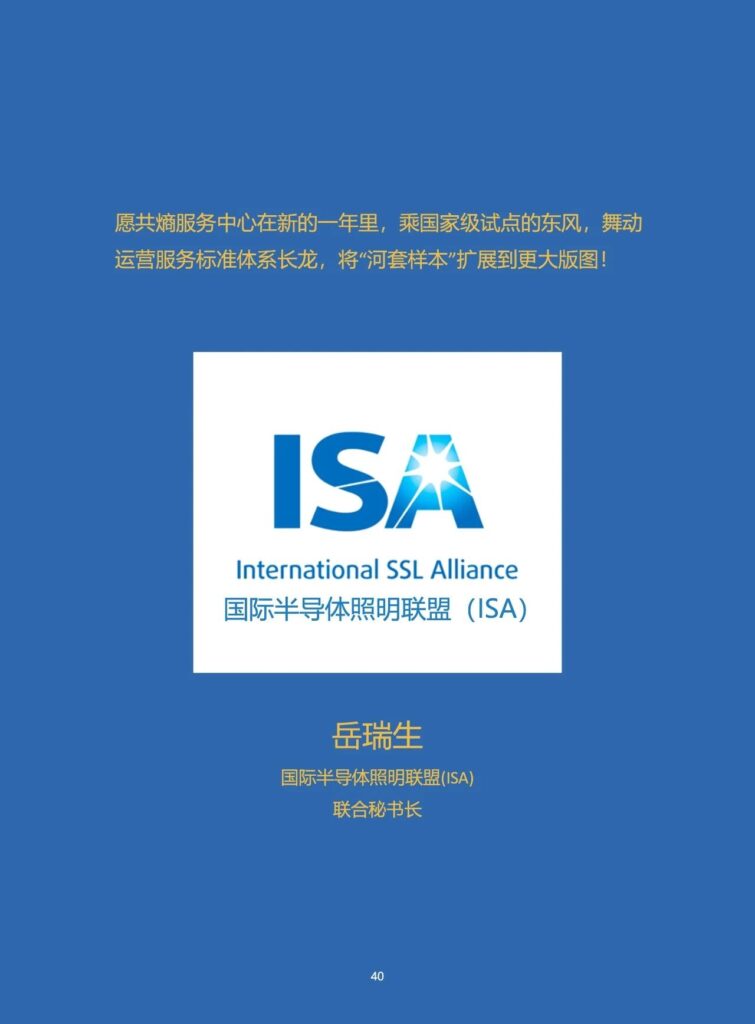 愿共熵服务中心在新的一年里，乘国家级试点的东风，舞动运营服务标准体系长龙，将“河套样本”扩展到更大版图！

ISA

International SSL Alliance
国际半导体照明联盟（ISA）

岳瑞生

国际半导体照明联盟(ISA)
联合秘书长

40